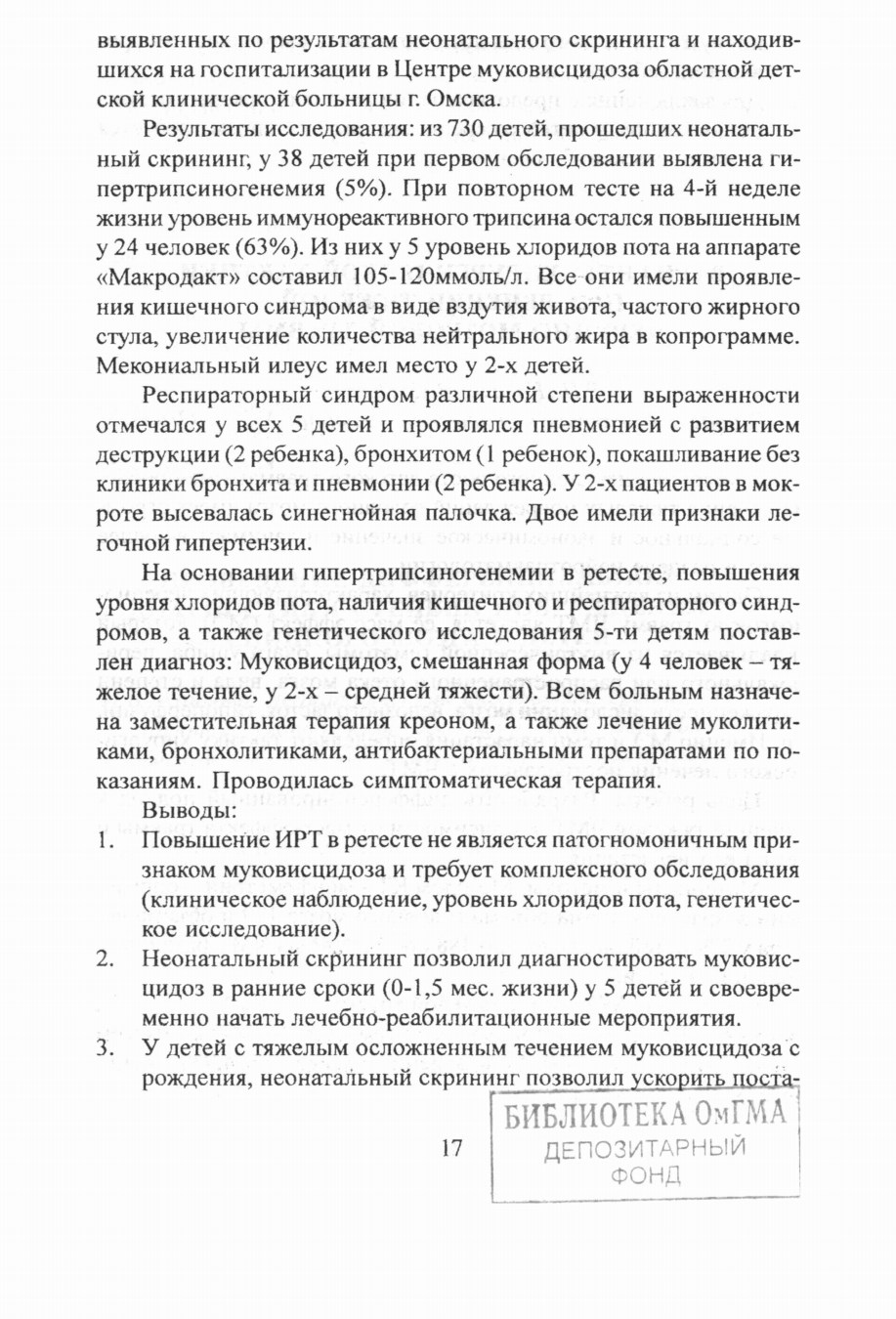 выявленных по результатам неонатального скрининга и находившихся на госпитализации в Центре муковисцидоза областной детской клинической больницы г. Омска.

Результаты исследования: из 730 детей, прошедших неонатальный скрининг, у 38 детей при первом обследовании выявлена гипертрипсиногенемия (5%). При повторном тесте на 4-й неделе жизни уровень иммунореактивного трипсина остался повышенным у 24 человек (63%). Из них у 5 уровень хлоридов пота на аппарате «Макродакт» составил 105-120ммоль/л. Все они имели проявления кишечного синдрома в виде вздутия живота, частого жирного стула, увеличение количества нейтрального жира в копрограмме. Мекониальный илеус имел место у 2-х детей.

Респираторный синдром различной степени выраженности отмечался у всех 5 детей и проявлялся пневмонией с развитием деструкции (2 ребенка), бронхитом (1 ребенок), покашливание без клиники бронхита и пневмонии (2 ребенка). У 2-х пациентов в мокроте высевалась синегнойная палочка. Двое имели признаки легочной гипертензии.

На основании гипертрипсиногенемии в ретесте, повышения уровня хлоридов пота, наличия кишечного и респираторного синдромов, а также генетического исследования 5-ти детям поставлен диагноз: Муковисцидоз, смешанная форма (у 4 человек – тяжелое течение, у 2-х – средней тяжести). Всем больным назначена заместительная терапия креоном, а также лечение муколитиками, бронхолитиками, антибактериальными препаратами по показаниям. Проводилась симптоматическая терапия.

Выводы:
1. Повышение ИРТ в ретесте не является патогномоничным признаком муковисцидоза и требует комплексного обследования (клиническое наблюдение, уровень хлоридов пота, генетическое исследование).
2. Неонатальный скрининг позволил диагностировать муковисцидоз в ранние сроки (0-1,5 мес. жизни) у 5 детей и своевременно начать лечебно-реабилитационные мероприятия.
3. У детей с тяжелым осложненным течением муковисцидоза с рождения, неонатальный скрининг позволил ускорить поста-

17

БИБЛИОТЕКА ОмГМА
ДЕПОЗИТАРНЫЙ
ФОНД